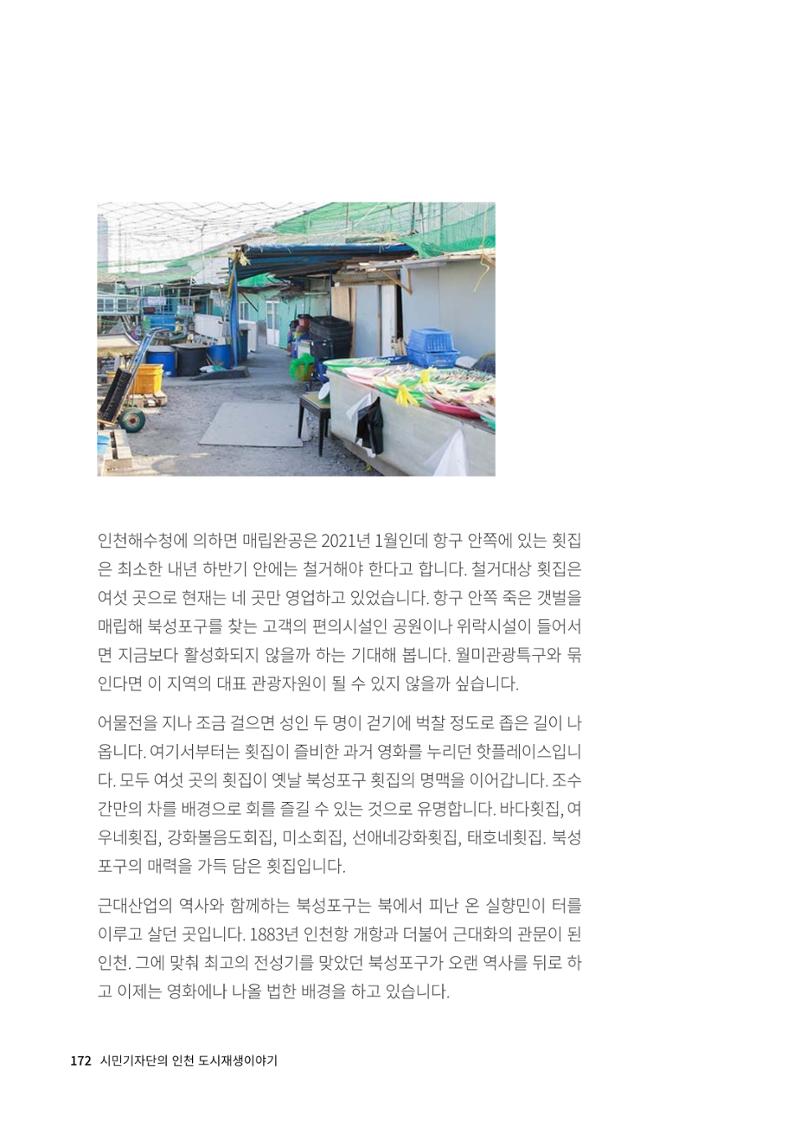 인천해수청에 의하면 매립완공은 2021년 1월인데 항구 안쪽에 있는 횟집은 최소한 내년 하반기 안에는 철거해야 한다고 합니다. 철거대상 횟집은 여섯 곳으로 현재는 네 곳만 영업하고 있었습니다. 항구 안쪽 죽은 갯벌을 매립해 북성포구를 찾는 고객의 편의시설인 공원이나 위락시설이 들어서면 지금보다 활성화되지 않을까 하는 기대해 봅니다. 월미관광특구와 묶인다면 이 지역의 대표 관광자원이 될 수 있지 않을까 싶습니다.

어물전을 지나 조금 걸으면 성인 두 명이 걷기에 벅찰 정도로 좁은 길이 나옵니다. 여기서부터는 횟집이 즐비한 과거 영화를 누리던 핫플레이스입니다. 모두 여섯 곳의 횟집이 옛날 북성포구 횟집의 명맥을 이어갑니다. 조수간만의 차를 배경으로 회를 즐길 수 있는 것으로 유명합니다. 바다횟집, 여우네횟집, 강화볼음도회집, 미소회집, 선애네강화횟집, 태호네횟집. 북성포구의 매력을 가득 담은 횟집입니다.

근대산업의 역사와 함께하는 북성포구는 북에서 피난 온 실향민이 터를 이루고 살던 곳입니다. 1883년 인천항 개항과 더불어 근대화의 관문이 된 인천. 그에 맞춰 최고의 전성기를 맞았던 북성포구가 오랜 역사를 뒤로 하고 이제는 영화에나 나올 법한 배경을 하고 있습니다.

172 시민기자단의 인천 도시재생이야기